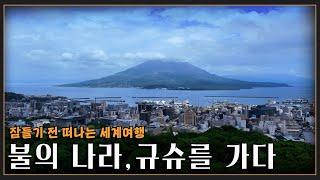 잠들기 전 떠나는 세계여행
불의 나라, 규슈를 가다